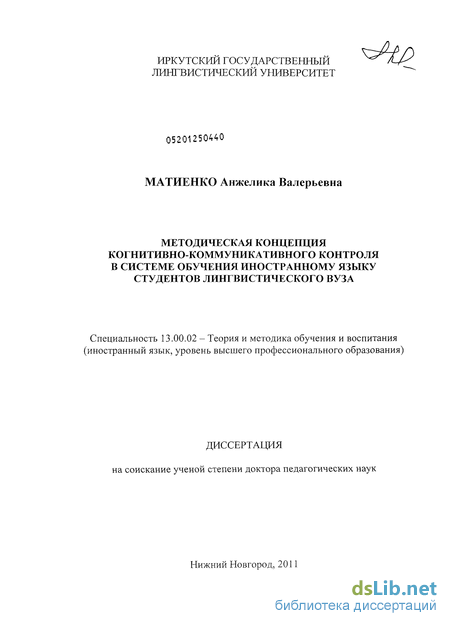 ИРКУТСКИЙ ГОСУДАРСТВЕННЫЙ
ЛИНГВИСТИЧЕСКИЙ УНИВЕРСИТЕТ

05201250440

МАТИЕНКО Анжелика Валерьевна

МЕТОДИЧЕСКАЯ КОНЦЕПЦИЯ
КОГНИТИВНО-КОММУНИКАТИВНОГО КОНТРОЛЯ
В СИСТЕМЕ ОБУЧЕНИЯ ИНОСТРАННОМУ ЯЗЫКУ
СТУДЕНТОВ ЛИНГВИСТИЧЕСКОГО ВУЗА

Специальность 13.00.02 – Теория и методика обучения и воспитания
(иностранный язык, уровень высшего профессионального образования)

ДИССЕРТАЦИЯ

на соискание ученой степени доктора педагогических наук

Нижний Новгород, 2011

dsLib.net
библиотека диссертаций